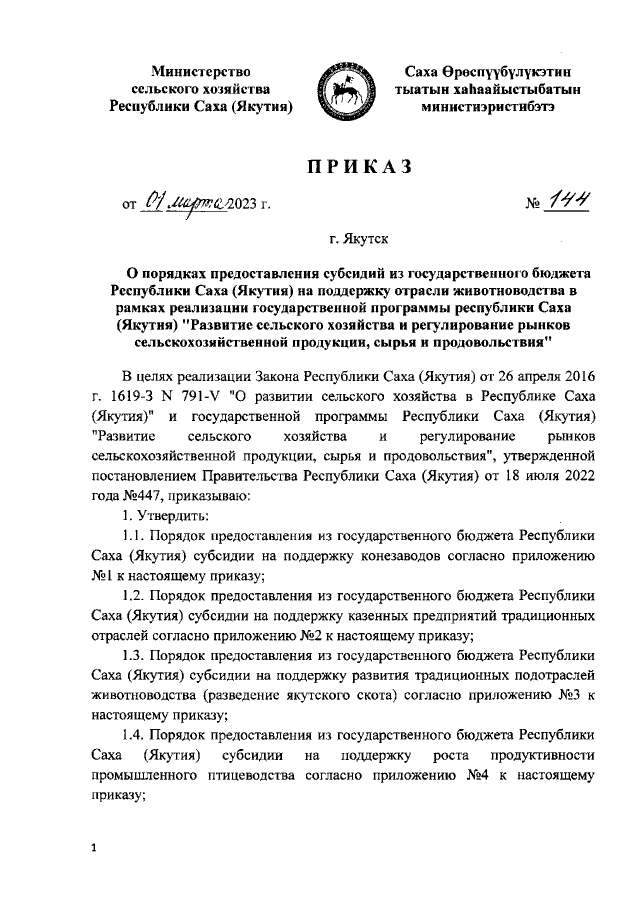 Министерство сельского хозяйства Республики Саха (Якутия)

Саха Өрөспүүбүлүкэтин тыатын хаһаайыстыбатын министиэристибэтэ

ПРИКАЗ

от 01 марта 2023 г.

№ 144

г. Якутск

О порядках предоставления субсидий из государственного бюджета Республики Саха (Якутия) на поддержку отрасли животноводства в рамках реализации государственной программы республики Саха (Якутия) "Развитие сельского хозяйства и регулирование рынков сельскохозяйственной продукции, сырья и продовольствия"

В целях реализации Закона Республики Саха (Якутия) от 26 апреля 2016 г. 1619-З N 791-V "О развитии сельского хозяйства в Республике Саха (Якутия)" и государственной программы Республики Саха (Якутия) "Развитие сельского хозяйства и регулирование рынков сельскохозяйственной продукции, сырья и продовольствия", утвержденной постановлением Правительства Республики Саха (Якутия) от 18 июля 2022 года №447, приказываю:

1. Утвердить:

1.1. Порядок предоставления из государственного бюджета Республики Саха (Якутия) субсидии на поддержку конезаводов согласно приложению №1 к настоящему приказу;

1.2. Порядок предоставления из государственного бюджета Республики Саха (Якутия) субсидии на поддержку казенных предприятий традиционных отраслей согласно приложению №2 к настоящему приказу;

1.3. Порядок предоставления из государственного бюджета Республики Саха (Якутия) субсидии на поддержку развития традиционных подотраслей животноводства (разведение якутского скота) согласно приложению №3 к настоящему приказу;

1.4. Порядок предоставления из государственного бюджета Республики Саха (Якутия) субсидии на поддержку роста продуктивности промышленного птицеводства согласно приложению №4 к настоящему приказу;

1